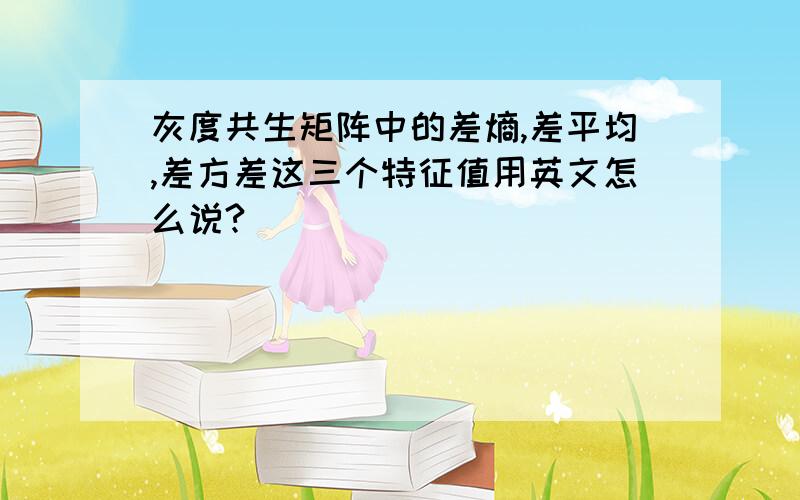 灰度共生矩阵中的差熵,差平均,差方差这三个特征值用英文怎么说?